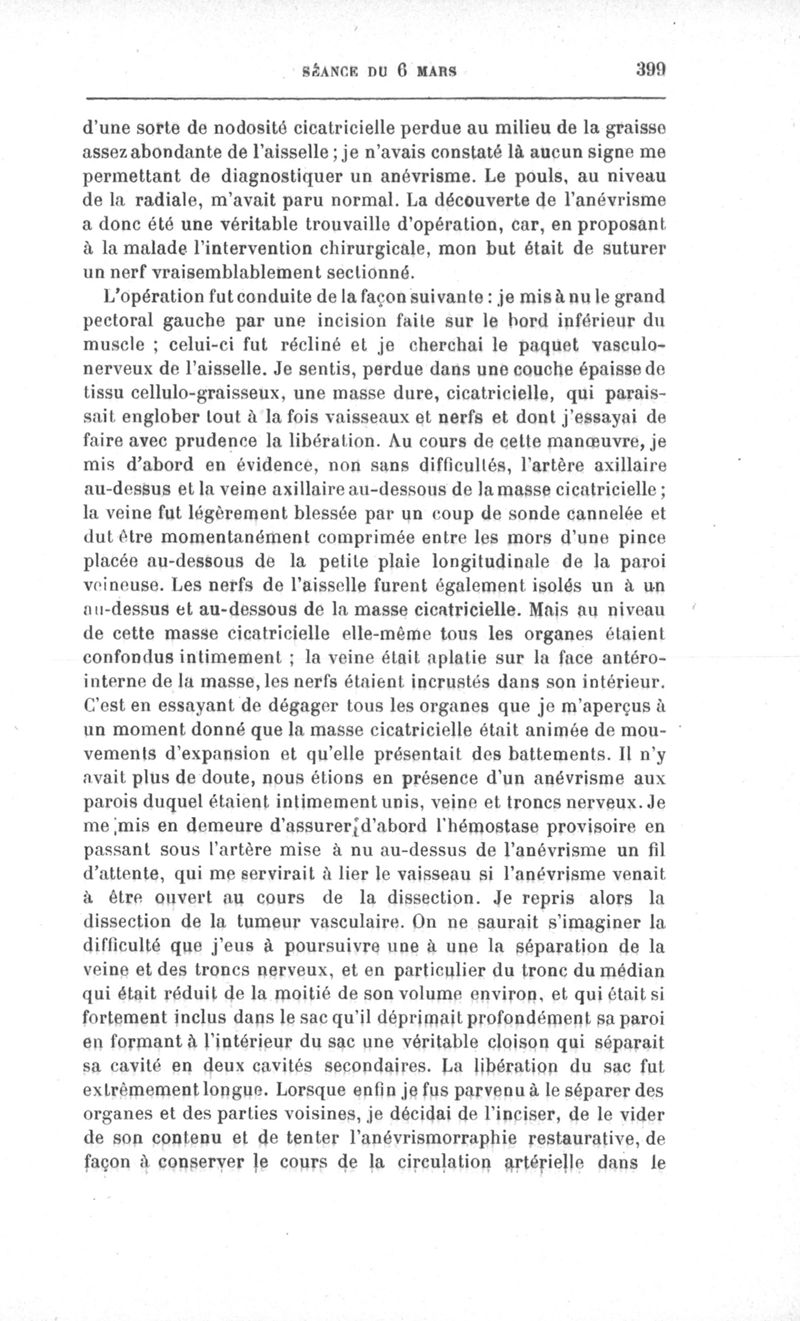 SÉANCE DU 6 MARS 399

d'une sorte de nodosité cicatricielle perdue au milieu de la graisse assez abondante de l'aisselle ; je n'avais constaté là aucun signe me permettant de diagnostiquer un anévrisme. Le pouls, au niveau de la radiale, m'avait paru normal. La découverte de l'anévrisme a donc été une véritable trouvaille d'opération, car, en proposant à la malade l'intervention chirurgicale, mon but était de suturer un nerf vraisemblablement sectionné.

L'opération fut conduite de la façon suivante : je mis à nu le grand pectoral gauche par une incision faite sur le bord inférieur du muscle ; celui-ci fut récliné et je cherchai le paquet vasculo-nerveux de l'aisselle. Je sentis, perdue dans une couche épaisse de tissu cellulo-graisseux, une masse dure, cicatricielle, qui paraissait englober tout à la fois vaisseaux et nerfs et dont j'essayai de faire avec prudence la libération. Au cours de cette manœuvre, je mis d'abord en évidence, non sans difficultés, l'artère axillaire au-dessus et la veine axillaire au-dessous de la masse cicatricielle ; la veine fut légèrement blessée par un coup de sonde cannelée et dut être momentanément comprimée entre les mors d'une pince placée au-dessous de la petite plaie longitudinale de la paroi veineuse. Les nerfs de l'aisselle furent également isolés un à un au-dessus et au-dessous de la masse cicatricielle. Mais au niveau de cette masse cicatricielle elle-même tous les organes étaient confondus intimement ; la veine était aplatie sur la face antéro-interne de la masse, les nerfs étaient incrustés dans son intérieur. C'est en essayant de dégager tous les organes que je m'aperçus à un moment donné que la masse cicatricielle était animée de mouvements d'expansion et qu'elle présentait des battements. Il n'y avait plus de doute, nous étions en présence d'un anévrisme aux parois duquel étaient intimement unis, veine et troncs nerveux. Je me mis en demeure d'assurer d'abord l'hémostase provisoire en passant sous l'artère mise à nu au-dessus de l'anévrisme un fil d'attente, qui me servirait à lier le vaisseau si l'anévrisme venait à être ouvert au cours de la dissection. Je repris alors la dissection de la tumeur vasculaire. On ne saurait s'imaginer la difficulté que j'eus à poursuivre une à une la séparation de la veine et des troncs nerveux, et en particulier du tronc du médian qui était réduit de la moitié de son volume environ, et qui était si fortement inclus dans le sac qu'il déprimait profondément sa paroi en formant à l'intérieur du sac une véritable cloison qui séparait sa cavité en deux cavités secondaires. La libération du sac fut extrêmement longue. Lorsque enfin je fus parvenu à le séparer des organes et des parties voisines, je décidai de l'inciser, de le vider de son contenu et de tenter l'anévrismorraphie restaurative, de façon à conserver le cours de la circulation artérielle dans le